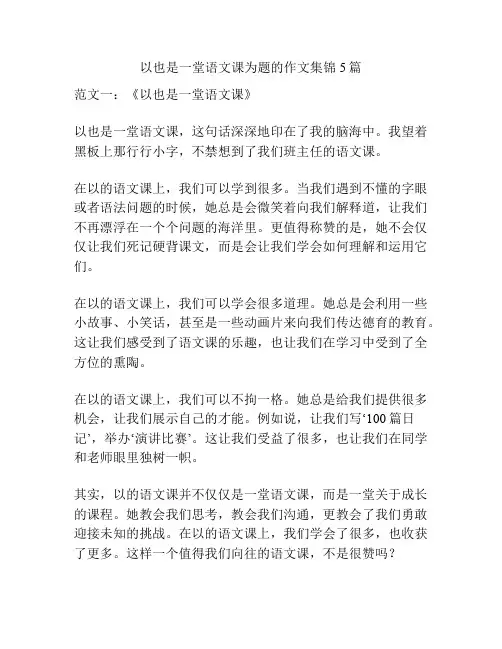 以也是一堂语文课为题的作文集锦 5 篇

范文一：《以也是一堂语文课》

以也是一堂语文课，这句话深深地印在了我的脑海中。我望着黑板上那行行小字，不禁想到了我们班主任的语文课。

在以的语文课上，我们可以学到很多。当我们遇到不懂的字眼或者语法问题的时候，她总是会微笑着向我们解释道，让我们不再漂浮在一个个问题的海洋里。更值得称赞的是，她不会仅仅让我们死记硬背课文，而是会让我们学会如何理解和运用它们。

在以的语文课上，我们可以学会很多道理。她总是会利用一些小故事、小笑话，甚至是一些动画片来向我们传达德育的教育。这让我们感受到了语文课的乐趣，也让我们在学习中受到了全方位的熏陶。

在以的语文课上，我们可以不拘一格。她总是给我们提供很多机会，让我们展示自己的才能。例如说，让我们写‘100 篇日记’，举办‘演讲比赛’。这让我们受益了很多，也让我们在同学和老师眼里独树一帜。

其实，以的语文课并不仅仅是一堂语文课，而是一堂关于成长的课程。她教会我们思考，教会我们沟通，更教会了我们勇敢迎接未知的挑战。在以的语文课上，我们学会了很多，也收获了更多。这样一个值得我们向往的语文课，不是很赞吗？